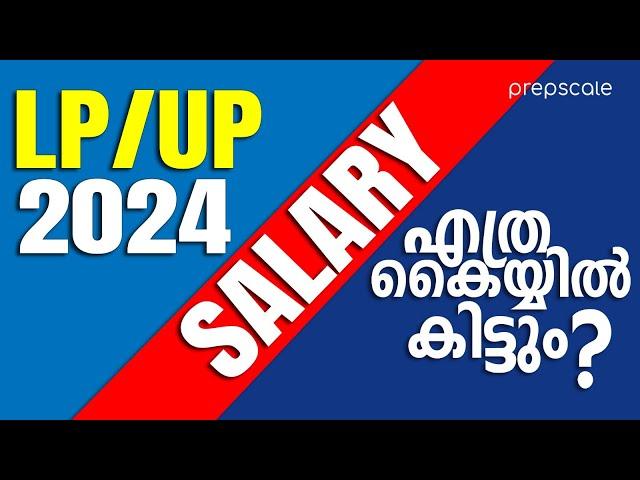 LP/UP
2024

SALARY

prepscale

എത്ര
കൈയ്യിൽ
കിട്ടും?